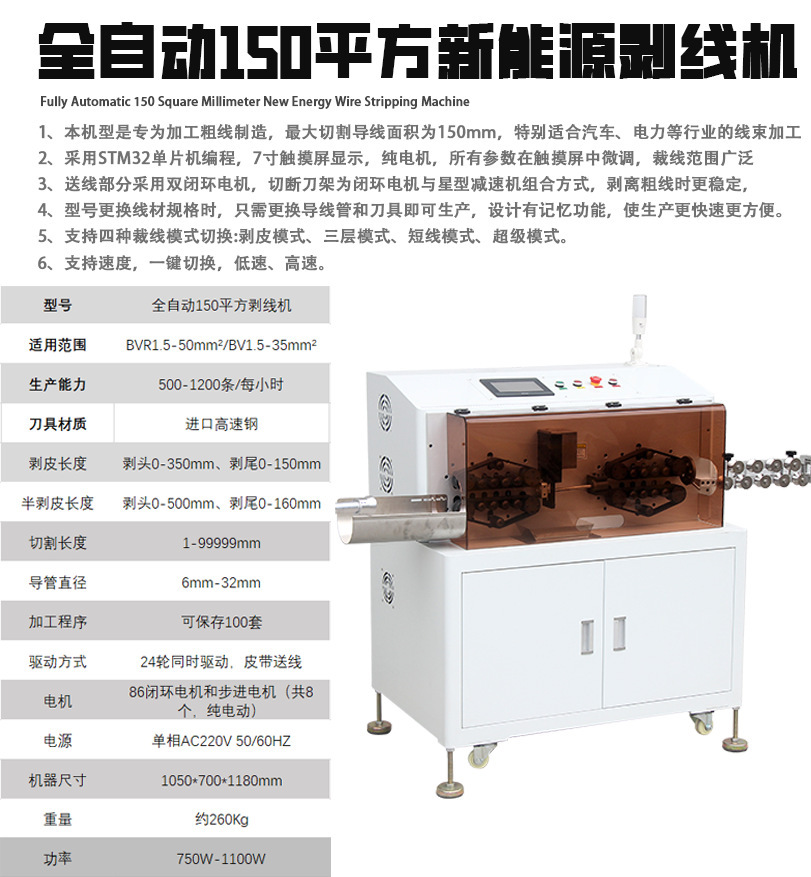 全自动150平方新能源剥线机

Fully Automatic 150 Square Millimeter New Energy Wire Stripping Machine

1、本机型是专为加工粗线制造，最大切割导线面积为150mm，特别适合汽车、电力等行业的线束加工

2、采用STM32单片机编程，7寸触摸屏显示，纯电机，所有参数在触摸屏中微调，裁线范围广泛

3、送线部分采用双闭环电机，切断刀架为闭环电机与星型减速机组合方式，剥离粗线时更稳定，

4、型号更换线材规格时，只需更换导线管和刀具即可生产，设计有记忆功能，使生产更快速更方便。

5、支持四种裁线模式切换:剥皮模式、三层模式、短线模式、超级模式。

6、支持速度，一键切换，低速、高速。

| 型号 | 全自动150平方剥线机 |
|---|---|
| 适用范围 | BVR1.5-50mm²/BV1.5-35mm² |
| 生产能力 | 500-1200条/每小时 |
| 刀具材质 | 进口高速钢 |
| 剥皮长度 | 剥头0-350mm、剥尾0-150mm |
| 半剥皮长度 | 剥头0-500mm、剥尾0-160mm |
| 切割长度 | 1-99999mm |
| 导管直径 | 6mm-32mm |
| 加工程序 | 可保存100套 |
| 驱动方式 | 24轮同时驱动，皮带送线 |
| 电机 | 86闭环电机和步进电机（共8个，纯电动） |
| 电源 | 单相AC220V 50/60HZ |
| 机器尺寸 | 1050*700*1180mm |
| 重量 | 约260Kg |
| 功率 | 750W-1100W |